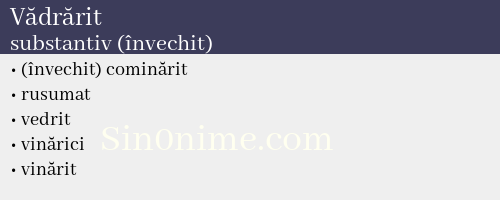 Vădrărit
substantiv (învechit)

• (învechit) cominărit
• rusumat
• vedrit
• vinărici
• vinărit

Sin0nime.com